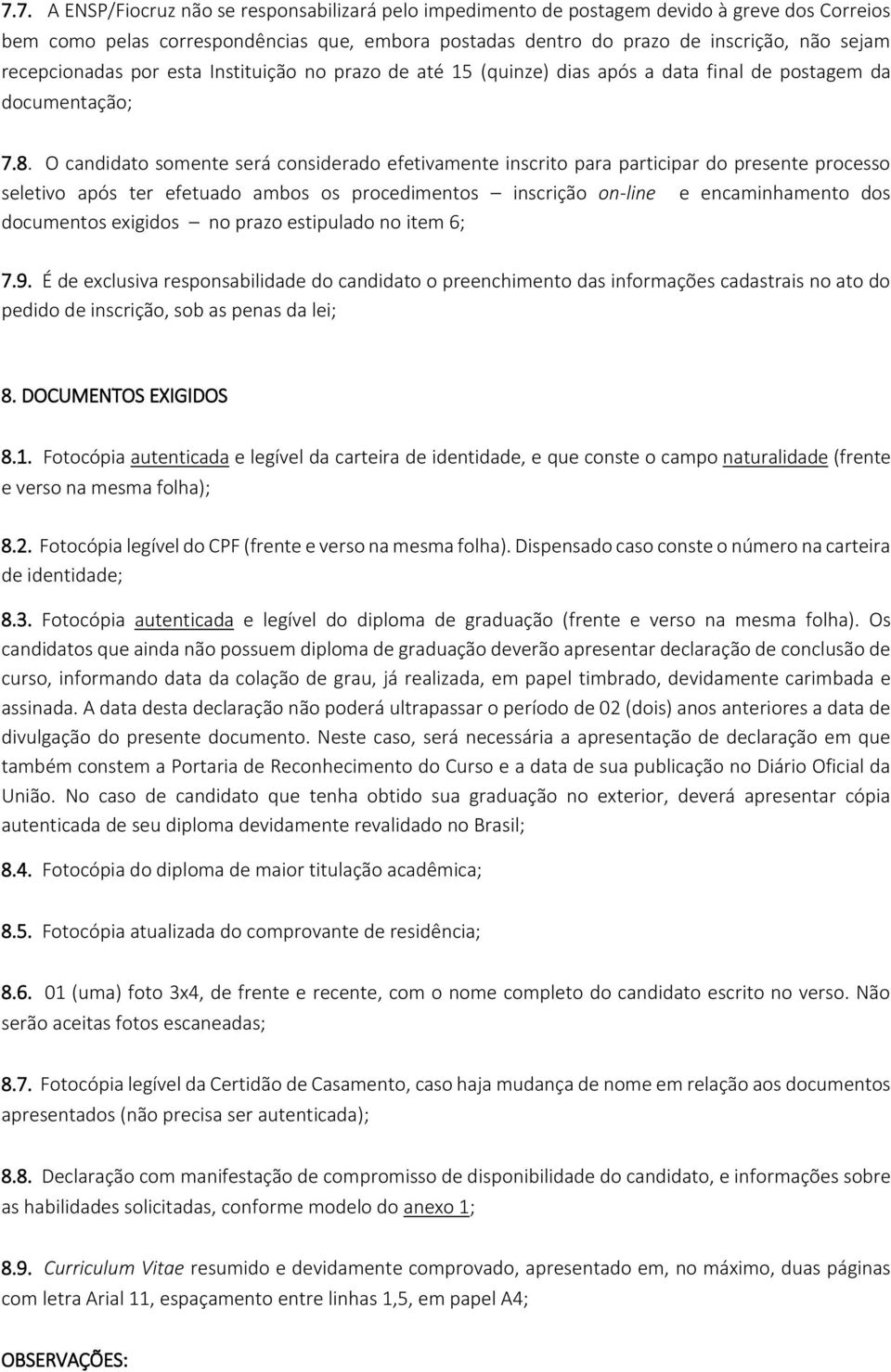 7.7. A ENSP/Fiocruz não se responsabilizará pelo impedimento de postagem devido à greve dos Correios bem como pelas correspondências que, embora postadas dentro do prazo de inscrição, não sejam recepcionadas por esta Instituição no prazo de até 15 (quinze) dias após a data final de postagem da documentação;

7.8. O candidato somente será considerado efetivamente inscrito para participar do presente processo seletivo após ter efetuado ambos os procedimentos – inscrição on-line e encaminhamento dos documentos exigidos – no prazo estipulado no item 6;

7.9. É de exclusiva responsabilidade do candidato o preenchimento das informações cadastrais no ato do pedido de inscrição, sob as penas da lei;

8. DOCUMENTOS EXIGIDOS

8.1. Fotocópia autenticada e legível da carteira de identidade, e que conste o campo naturalidade (frente e verso na mesma folha);

8.2. Fotocópia legível do CPF (frente e verso na mesma folha). Dispensado caso conste o número na carteira de identidade;

8.3. Fotocópia autenticada e legível do diploma de graduação (frente e verso na mesma folha). Os candidatos que ainda não possuem diploma de graduação deverão apresentar declaração de conclusão de curso, informando data da colação de grau, já realizada, em papel timbrado, devidamente carimbada e assinada. A data desta declaração não poderá ultrapassar o período de 02 (dois) anos anteriores a data de divulgação do presente documento. Neste caso, será necessária a apresentação de declaração em que também constem a Portaria de Reconhecimento do Curso e a data de sua publicação no Diário Oficial da União. No caso de candidato que tenha obtido sua graduação no exterior, deverá apresentar cópia autenticada de seu diploma devidamente revalidado no Brasil;

8.4. Fotocópia do diploma de maior titulação acadêmica;

8.5. Fotocópia atualizada do comprovante de residência;

8.6. 01 (uma) foto 3x4, de frente e recente, com o nome completo do candidato escrito no verso. Não serão aceitas fotos escaneadas;

8.7. Fotocópia legível da Certidão de Casamento, caso haja mudança de nome em relação aos documentos apresentados (não precisa ser autenticada);

8.8. Declaração com manifestação de compromisso de disponibilidade do candidato, e informações sobre as habilidades solicitadas, conforme modelo do anexo 1;

8.9. Curriculum Vitae resumido e devidamente comprovado, apresentado em, no máximo, duas páginas com letra Arial 11, espaçamento entre linhas 1,5, em papel A4;

OBSERVAÇÕES: